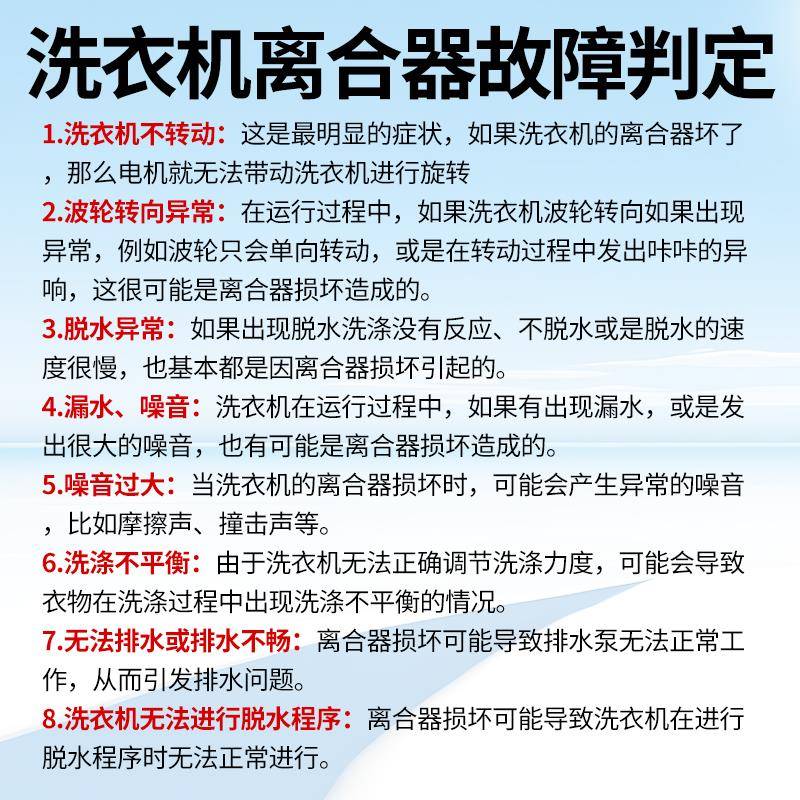 洗衣机离合器故障判定

1.洗衣机不转动：这是最明显的症状，如果洗衣机的离合器坏了，那么电机就无法带动洗衣机进行旋转

2.波轮转向异常：在运行过程中，如果洗衣机波轮转向如果出现异常，例如波轮只会单向转动，或是在转动过程中发出咔咔的异响，这很可能是离合器损坏造成的。

3.脱水异常：如果出现脱水洗涤没有反应、不脱水或是脱水的速度很慢，也基本都是因离合器损坏引起的。

4.漏水、噪音：洗衣机在运行过程中，如果有出现漏水，或是发出很大的噪音，也有可能是离合器损坏造成的。

5.噪音过大：当洗衣机的离合器损坏时，可能会产生异常的噪音，比如摩擦声、撞击声等。

6.洗涤不平衡：由于洗衣机无法正确调节洗涤力度，可能会导致衣物在洗涤过程中出现洗涤不平衡的情况。

7.无法排水或排水不畅：离合器损坏可能导致排水泵无法正常工作，从而引发排水问题。

8.洗衣机无法进行脱水程序：离合器损坏可能导致洗衣机在进行脱水程序时无法正常进行。